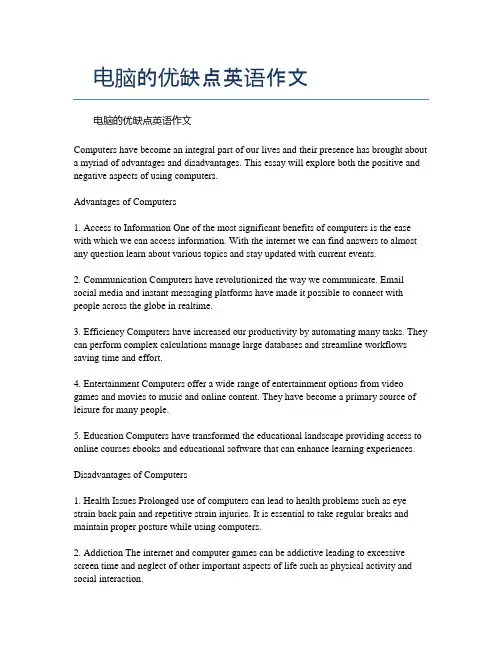 电脑的优缺点英语作文

电脑的优缺点英语作文

Computers have become an integral part of our lives and their presence has brought about a myriad of advantages and disadvantages. This essay will explore both the positive and negative aspects of using computers.

Advantages of Computers

1. Access to Information One of the most significant benefits of computers is the ease with which we can access information. With the internet we can find answers to almost any question learn about various topics and stay updated with current events.

2. Communication Computers have revolutionized the way we communicate. Email social media and instant messaging platforms have made it possible to connect with people across the globe in realtime.

3. Efficiency Computers have increased our productivity by automating many tasks. They can perform complex calculations manage large databases and streamline workflows saving time and effort.

4. Entertainment Computers offer a wide range of entertainment options from video games and movies to music and online content. They have become a primary source of leisure for many people.

5. Education Computers have transformed the educational landscape providing access to online courses ebooks and educational software that can enhance learning experiences.

Disadvantages of Computers

1. Health Issues Prolonged use of computers can lead to health problems such as eye strain back pain and repetitive strain injuries. It is essential to take regular breaks and maintain proper posture while using computers.

2. Addiction The internet and computer games can be addictive leading to excessive screen time and neglect of other important aspects of life such as physical activity and social interaction.